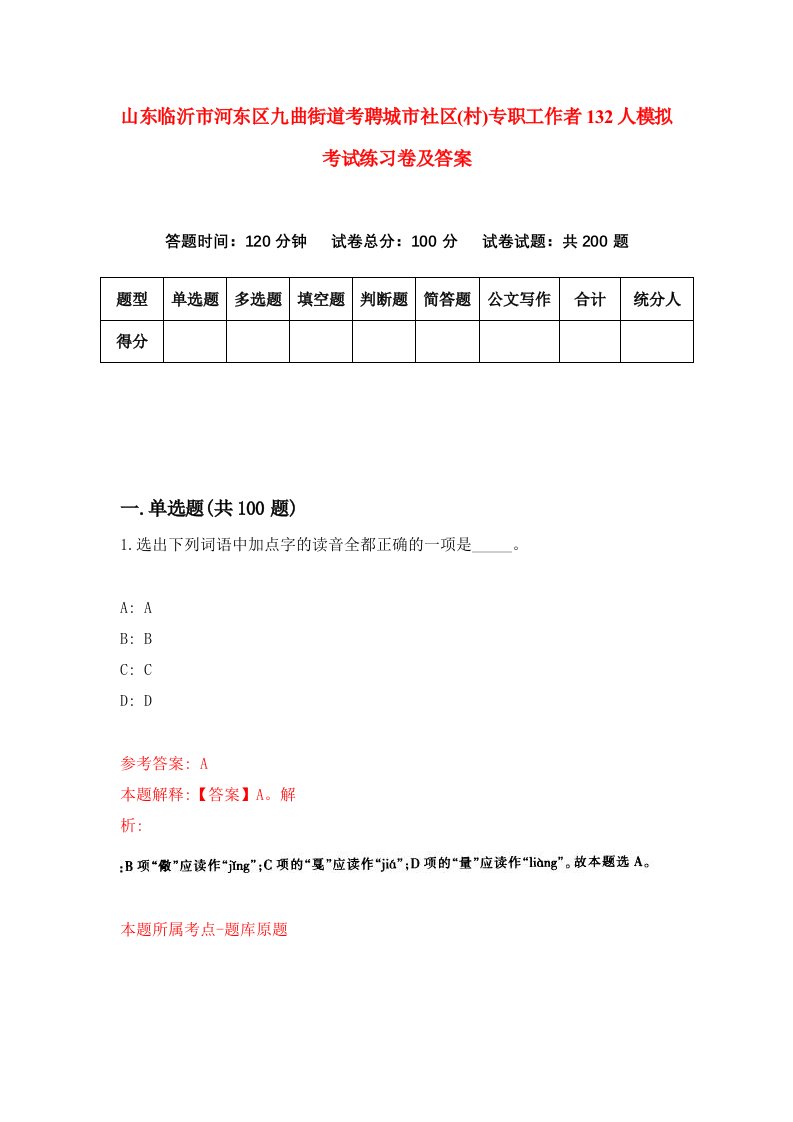 山东临沂市河东区九曲街道考聘城市社区(村)专职工作者132人模拟考试练习卷及答案

答题时间：120分钟　试卷总分：100分　试卷试题：共200题

| 题型 | 单选题 | 多选题 | 填空题 | 判断题 | 简答题 | 公文写作 | 合计 | 统分人 |
|---|---|---|---|---|---|---|---|---|
| 得分 | | | | | | | | |

一.单选题(共100题)

1.选出下列词语中加点字的读音全都正确的一项是_____。

A: A
B: B
C: C
D: D

参考答案: A
本题解释:【答案】A。解析:

;B项“儆”应读作“jǐng”;C项的“戛”应读作“jiá”;D项的“量”应读作“liàng”。故本题选A。

本题所属考点-题库原题